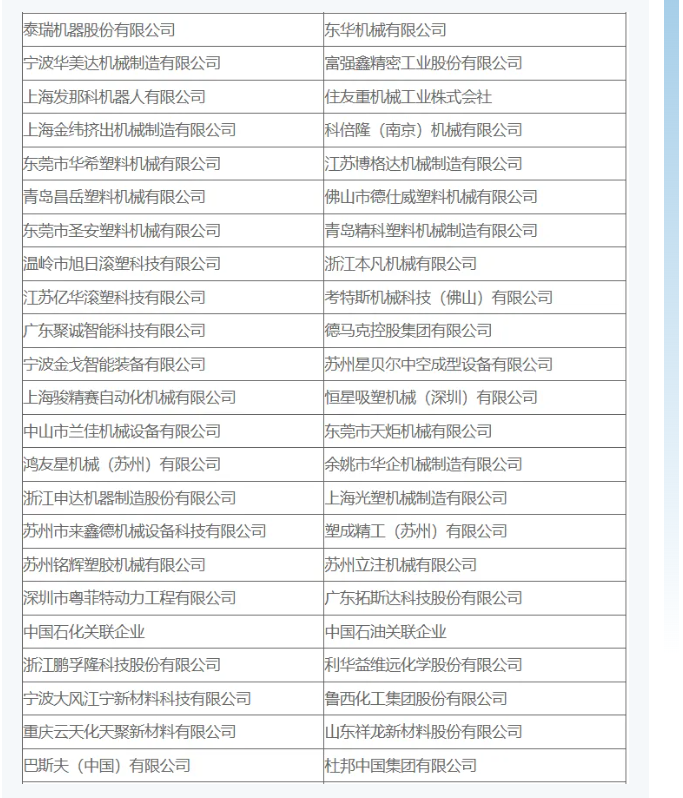 | 泰瑞机器股份有限公司 | 东华机械有限公司 |
|---|---|
| 宁波华美达机械制造有限公司 | 富强鑫精密工业股份有限公司 |
| 上海发那科机器人有限公司 | 住友重机械工业株式会社 |
| 上海金纬挤出机械制造有限公司 | 科倍隆（南京）机械有限公司 |
| 东莞市华希塑料机械有限公司 | 江苏博格达机械制造有限公司 |
| 青岛昌岳塑料机械有限公司 | 佛山市德仕威塑料机械有限公司 |
| 东莞市圣安塑料机械有限公司 | 青岛精科塑料机械制造有限公司 |
| 温岭市旭日滚塑科技有限公司 | 浙江本凡机械有限公司 |
| 江苏亿华滚塑科技有限公司 | 考特斯机械科技（佛山）有限公司 |
| 广东聚诚智能科技有限公司 | 德马克控股集团有限公司 |
| 宁波金戈智能装备有限公司 | 苏州星贝尔中空成型设备有限公司 |
| 上海骏精赛自动化机械有限公司 | 恒星吸塑机械（深圳）有限公司 |
| 中山市兰佳机械设备有限公司 | 东莞市天炬机械有限公司 |
| 鸿友星机械（苏州）有限公司 | 余姚市华企机械制造有限公司 |
| 浙江申达机器制造股份有限公司 | 上海光塑机械制造有限公司 |
| 苏州市来鑫德机械设备科技有限公司 | 塑成精工（苏州）有限公司 |
| 苏州铭辉塑胶机械有限公司 | 苏州立注机械有限公司 |
| 深圳市粤菲特动力工程有限公司 | 广东拓斯达科技股份有限公司 |
| 中国石化关联企业 | 中国石油关联企业 |
| 浙江鹏孚隆科技股份有限公司 | 利华益维远化学股份有限公司 |
| 宁波大风江宁新材料科技有限公司 | 鲁西化工集团股份有限公司 |
| 重庆云天化天聚新材料有限公司 | 山东祥龙新材料股份有限公司 |
| 巴斯夫（中国）有限公司 | 杜邦中国集团有限公司 |